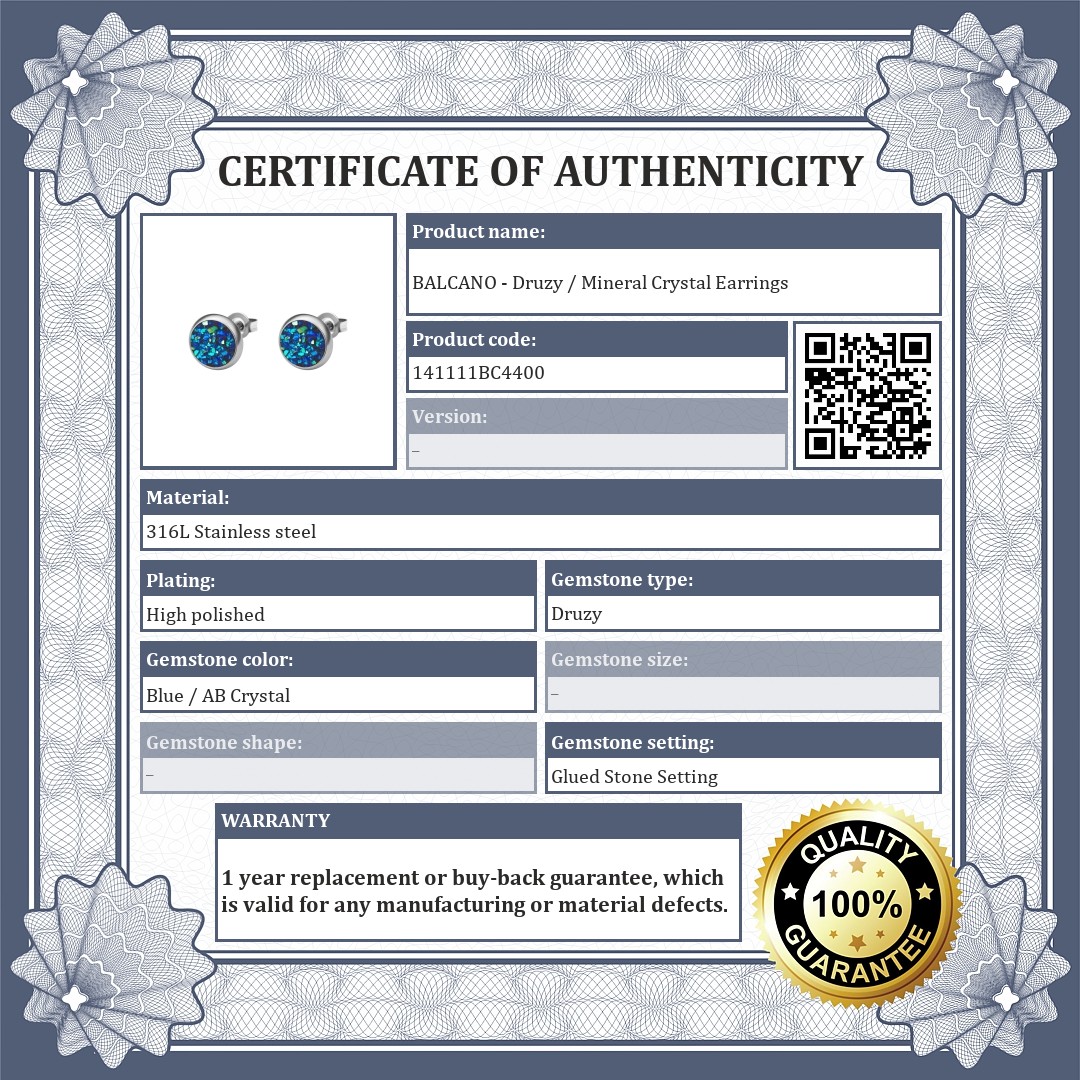 CERTIFICATE OF AUTHENTICITY

Product name:
BALCANO - Druzy / Mineral Crystal Earrings

Product code:
141111BC4400

Version:
–

Material:
316L Stainless steel

Plating:
High polished

Gemstone type:
Druzy

Gemstone color:
Blue / AB Crystal

Gemstone size:
–

Gemstone shape:
–

Gemstone setting:
Glued Stone Setting

WARRANTY

1 year replacement or buy-back guarantee, which is valid for any manufacturing or material defects.

QUALITY
100%
GUARANTEE